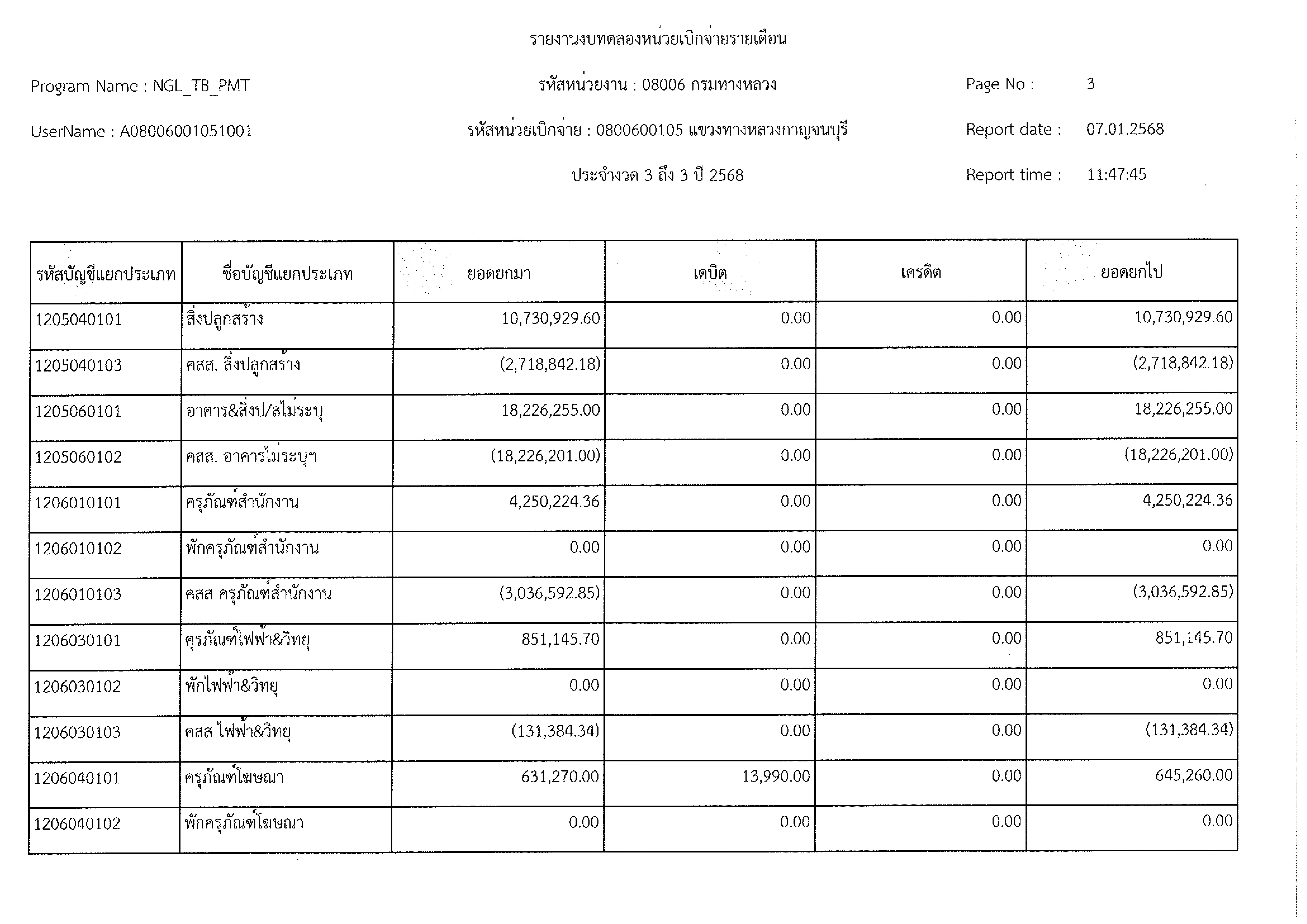 รายงานงบทดลองหน่วยเบิกจ่ายรายเดือน

Program Name : NGL_TB_PMT

รหัสหน่วยงาน : 08006 กรมทางหลวง

Page No : 3

UserName : A08006001051001

รหัสหน่วยเบิกจ่าย : 0800600105 แขวงทางหลวงกาญจนบุรี

Report date : 07.01.2568

ประจำงวด 3 ถึง 3 ปี 2568

Report time : 11:47:45

| รหัสบัญชีแยกประเภท | ชื่อบัญชีแยกประเภท | ยอดยกมา | เดบิต | เครดิต | ยอดยกไป |
|---|---|---|---|---|---|
| 1205040101 | สิ่งปลูกสร้าง | 10,730,929.60 | 0.00 | 0.00 | 10,730,929.60 |
| 1205040103 | คสส. สิ่งปลูกสร้าง | (2,718,842.18) | 0.00 | 0.00 | (2,718,842.18) |
| 1205060101 | อาคาร&สิ่งป/สไม่ระบุ | 18,226,255.00 | 0.00 | 0.00 | 18,226,255.00 |
| 1205060102 | คสส. อาคารไม่ระบุฯ | (18,226,201.00) | 0.00 | 0.00 | (18,226,201.00) |
| 1206010101 | ครุภัณฑ์สำนักงาน | 4,250,224.36 | 0.00 | 0.00 | 4,250,224.36 |
| 1206010102 | พักครุภัณฑ์สำนักงาน | 0.00 | 0.00 | 0.00 | 0.00 |
| 1206010103 | คสส ครุภัณฑ์สำนักงาน | (3,036,592.85) | 0.00 | 0.00 | (3,036,592.85) |
| 1206030101 | ครุภัณฑ์ไฟฟ้า&วิทยุ | 851,145.70 | 0.00 | 0.00 | 851,145.70 |
| 1206030102 | พักไฟฟ้า&วิทยุ | 0.00 | 0.00 | 0.00 | 0.00 |
| 1206030103 | คสส ไฟฟ้า&วิทยุ | (131,384.34) | 0.00 | 0.00 | (131,384.34) |
| 1206040101 | ครุภัณฑ์โฆษณา | 631,270.00 | 13,990.00 | 0.00 | 645,260.00 |
| 1206040102 | พักครุภัณฑ์โฆษณา | 0.00 | 0.00 | 0.00 | 0.00 |